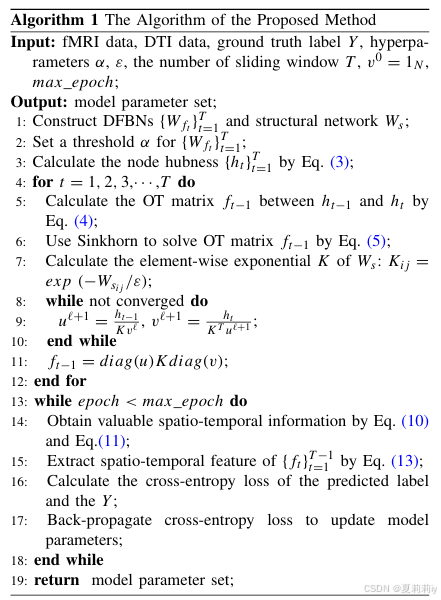 **Algorithm 1** The Algorithm of the Proposed Method

**Input:** fMRI data, DTI data, ground truth label $Y$, hyperparameters $\alpha$, $\varepsilon$, the number of sliding window $T$, $v^0 = 1_N$, $max\_epoch$;

**Output:** model parameter set;

1: Construct DFBNs $\{W_{f_t}\}_{t=1}^{T}$ and structural network $W_s$;
2: Set a threshold $\alpha$ for $\{W_{f_t}\}_{t=1}^{T}$;
3: Calculate the node hubness $\{h_t\}_{t=1}^{T}$ by Eq. (3);
4: **for** $t = 1, 2, 3, \cdots, T$ **do**
5: Calculate the OT matrix $f_{t-1}$ between $h_{t-1}$ and $h_t$ by Eq. (4);
6: Use Sinkhorn to solve OT matrix $f_{t-1}$ by Eq. (5);
7: Calculate the element-wise exponential $K$ of $W_s$: $K_{ij} = exp\ (-W_{s_{ij}}/\varepsilon)$;
8: **while** not converged **do**
9: $u^{\ell+1} = \frac{h_{t-1}}{Kv^{\ell}}$, $v^{\ell+1} = \frac{h_t}{K^T u^{\ell+1}}$;
10: **end while**
11: $f_{t-1} = diag(u)Kdiag(v)$;
12: **end for**
13: **while** $epoch < max\_epoch$ **do**
14: Obtain valuable spatio-temporal information by Eq. (10) and Eq.(11);
15: Extract spatio-temporal feature of $\{f_t\}_{t=1}^{T-1}$ by Eq. (13);
16: Calculate the cross-entropy loss of the predicted label and the $Y$;
17: Back-propagate cross-entropy loss to update model parameters;
18: **end while**
19: **return** model parameter set;

CSDN @夏莉莉iy